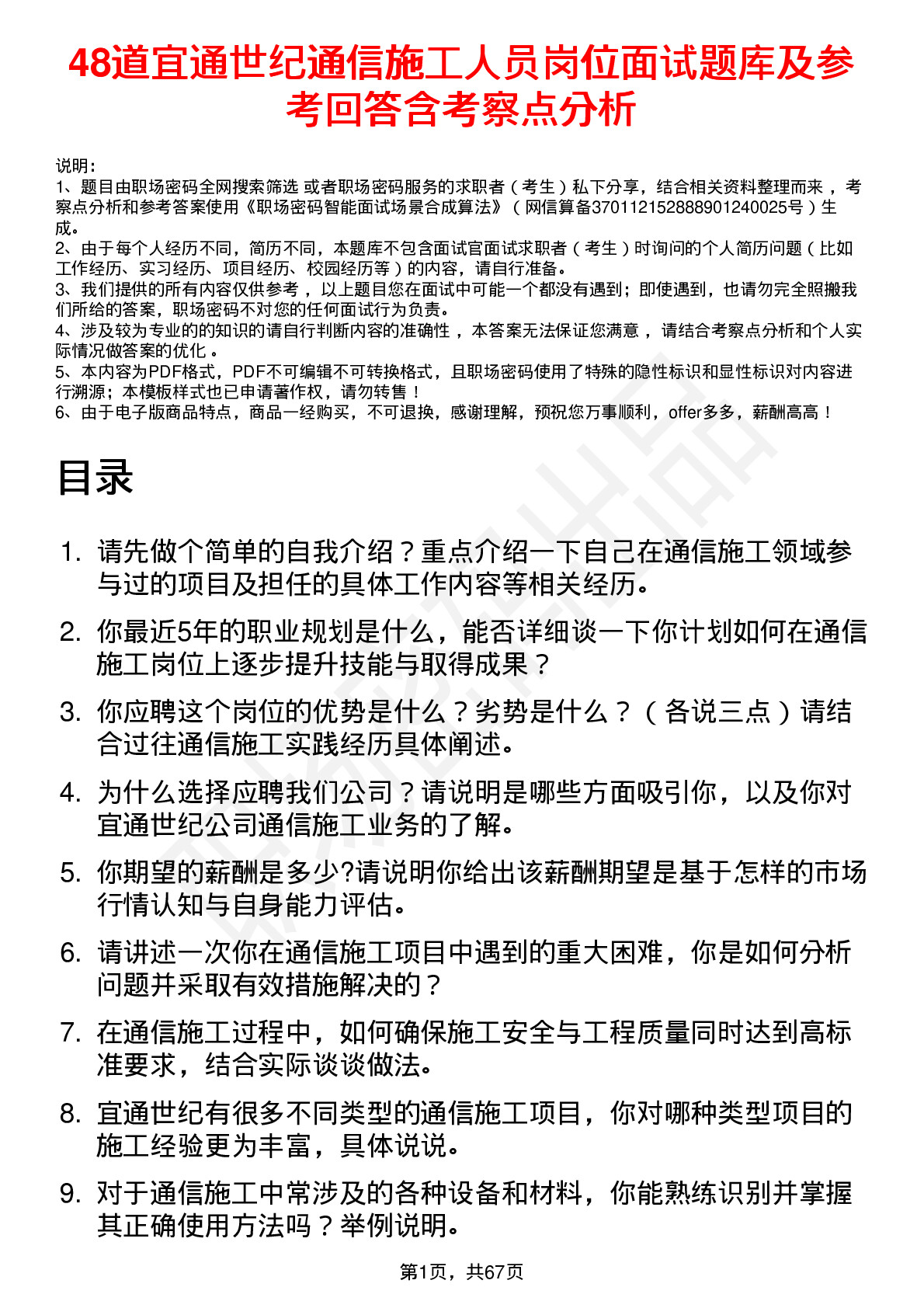 48道宜通世纪通信施工人员岗位面试题库及参考回答含考察点分析

说明：
1、题目由职场密码全网搜索筛选 或者职场密码服务的求职者（考生）私下分享，结合相关资料整理而来，考察点分析和参考答案使用《职场密码智能面试场景合成算法》（网信算备370112152888901240025号）生成。
2、由于每个人经历不同，简历不同，本题库不包含面试官面试求职者（考生）时询问的个人简历问题（比如工作经历、实习经历、项目经历、校园经历等）的内容，请自行准备。
3、我们提供的所有内容仅供参考，以上题目您在面试中可能一个都没有遇到；即使遇到，也请勿完全照搬我们所给的答案，职场密码不对您的任何面试行为负责。
4、涉及较为专业的的知识的请自行判断内容的准确性，本答案无法保证您满意，请结合考察点分析和个人实际情况做答案的优化。
5、本内容为PDF格式，PDF不可编辑不可转换格式，且职场密码使用了特殊的隐性标识和显性标识对内容进行溯源；本模板样式也已申请著作权，请勿转售！
6、由于电子版商品特点，商品一经购买，不可退换，感谢理解，预祝您万事顺利，offer多多，薪酬高高！

目录

1. 请先做个简单的自我介绍？重点介绍一下自己在通信施工领域参与过的项目及担任的具体工作内容等相关经历。
2. 你最近5年的职业规划是什么，能否详细谈一下你计划如何在通信施工岗位上逐步提升技能与取得成果？
3. 你应聘这个岗位的优势是什么？劣势是什么？（各说三点）请结合过往通信施工实践经历具体阐述。
4. 为什么选择应聘我们公司？请说明是哪些方面吸引你，以及你对宜通世纪公司通信施工业务的了解。
5. 你期望的薪酬是多少?请说明你给出该薪酬期望是基于怎样的市场行情认知与自身能力评估。
6. 请讲述一次你在通信施工项目中遇到的重大困难，你是如何分析问题并采取有效措施解决的？
7. 在通信施工过程中，如何确保施工安全与工程质量同时达到高标准要求，结合实际谈谈做法。
8. 宜通世纪有很多不同类型的通信施工项目，你对哪种类型项目的施工经验更为丰富，具体说说。
9. 对于通信施工中常涉及的各种设备和材料，你能熟练识别并掌握其正确使用方法吗？举例说明。

第1页，共67页